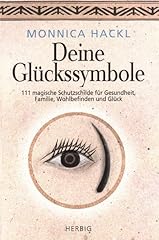 MONNICA HACKL

Deine Glückssymbole

111 magische Schutzschilde für Gesundheit, Familie, Wohlbefinden und Glück

HERBIG